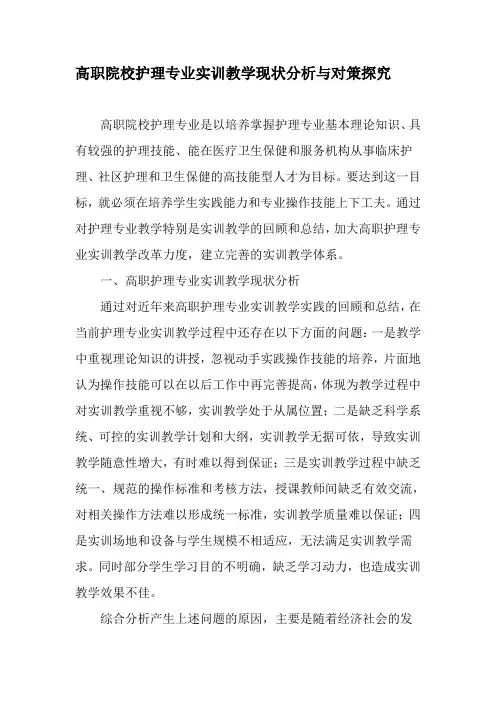 高职院校护理专业实训教学现状分析与对策探究

高职院校护理专业是以培养掌握护理专业基本理论知识、具有较强的护理技能、能在医疗卫生保健和服务机构从事临床护理、社区护理和卫生保健的高技能型人才为目标。要达到这一目标，就必须在培养学生实践能力和专业操作技能上下工夫。通过对护理专业教学特别是实训教学的回顾和总结，加大高职护理专业实训教学改革力度，建立完善的实训教学体系。

一、高职护理专业实训教学现状分析

通过对近年来高职护理专业实训教学实践的回顾和总结，在当前护理专业实训教学过程中还存在以下方面的问题：一是教学中重视理论知识的讲授，忽视动手实践操作技能的培养，片面地认为操作技能可以在以后工作中再完善提高，体现为教学过程中对实训教学重视不够，实训教学处于从属位置；二是缺乏科学系统、可控的实训教学计划和大纲，实训教学无据可依，导致实训教学随意性增大，有时难以得到保证；三是实训教学过程中缺乏统一、规范的操作标准和考核方法，授课教师间缺乏有效交流，对相关操作方法难以形成统一标准，实训教学质量难以保证；四是实训场地和设备与学生规模不相适应，无法满足实训教学需求。同时部分学生学习目的不明确，缺乏学习动力，也造成实训教学效果不佳。

综合分析产生上述问题的原因，主要是随着经济社会的发